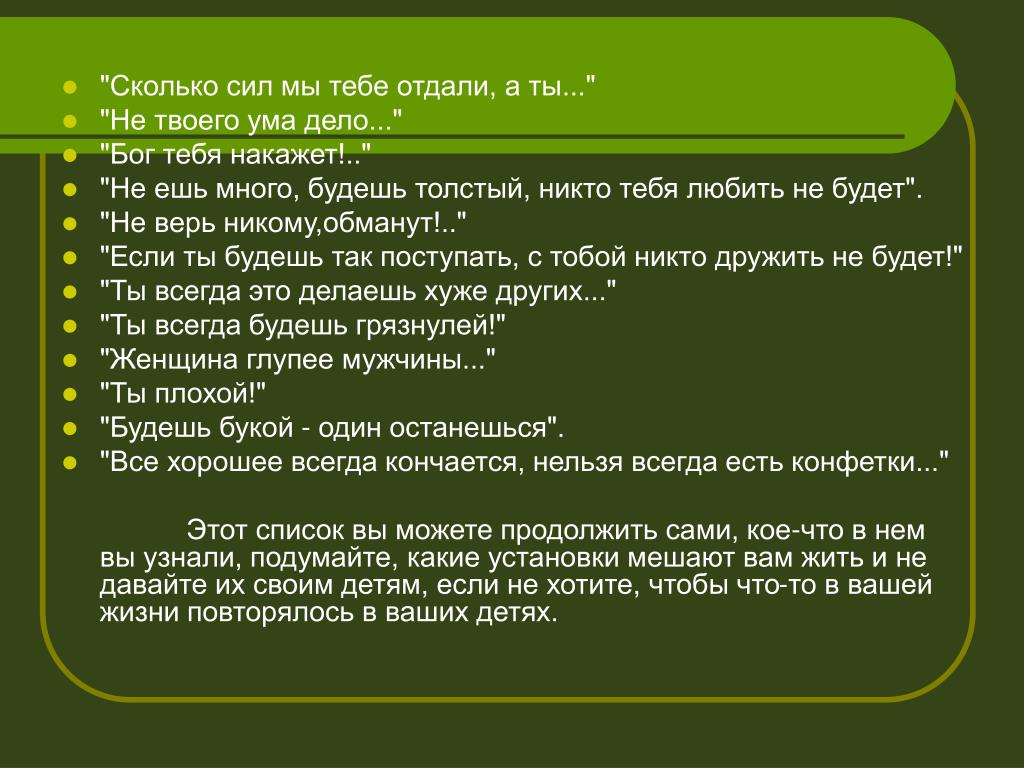 - "Сколько сил мы тебе отдали, а ты..."
- "Не твоего ума дело..."
- "Бог тебя накажет!.."
- "Не ешь много, будешь толстый, никто тебя любить не будет".
- "Не верь никому,обманут!.."
- "Если ты будешь так поступать, с тобой никто дружить не будет!"
- "Ты всегда это делаешь хуже других..."
- "Ты всегда будешь грязнулей!"
- "Женщина глупее мужчины..."
- "Ты плохой!"
- "Будешь букой - один останешься".
- "Все хорошее всегда кончается, нельзя всегда есть конфетки..."

Этот список вы можете продолжить сами, кое-что в нем вы узнали, подумайте, какие установки мешают вам жить и не давайте их своим детям, если не хотите, чтобы что-то в вашей жизни повторялось в ваших детях.